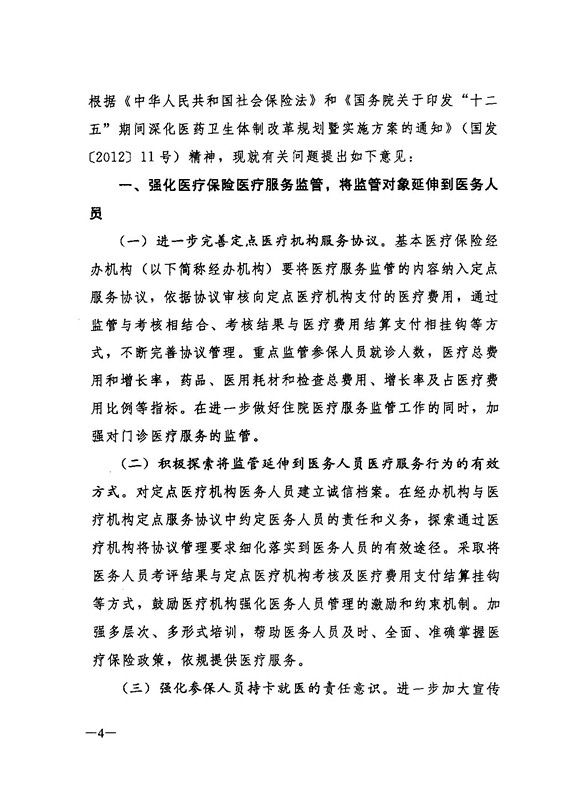 根据《中华人民共和国社会保险法》和《国务院关于印发“十二五”期间深化医药卫生体制改革规划暨实施方案的通知》（国发〔2012〕11号）精神，现就有关问题提出如下意见：

一、强化医疗保险医疗服务监管，将监管对象延伸到医务人员

（一）进一步完善定点医疗机构服务协议。基本医疗保险经办机构（以下简称经办机构）要将医疗服务监管的内容纳入定点服务协议，依据协议审核向定点医疗机构支付的医疗费用，通过监管与考核相结合、考核结果与医疗费用结算支付相挂钩等方式，不断完善协议管理。重点监管参保人员就诊人数，医疗总费用和增长率，药品、医用耗材和检查总费用、增长率及占医疗费用比例等指标。在进一步做好住院医疗服务监管工作的同时，加强对门诊医疗服务的监管。

（二）积极探索将监管延伸到医务人员医疗服务行为的有效方式。对定点医疗机构医务人员建立诚信档案。在经办机构与医疗机构定点服务协议中约定医务人员的责任和义务，探索通过医疗机构将协议管理要求细化落实到医务人员的有效途径。采取将医务人员考评结果与定点医疗机构考核及医疗费用支付结算挂钩等方式，鼓励医疗机构强化医务人员管理的激励和约束机制。加强多层次、多形式培训，帮助医务人员及时、全面、准确掌握医疗保险政策，依规提供医疗服务。

（三）强化参保人员持卡就医的责任意识。进一步加大宣传

—4—